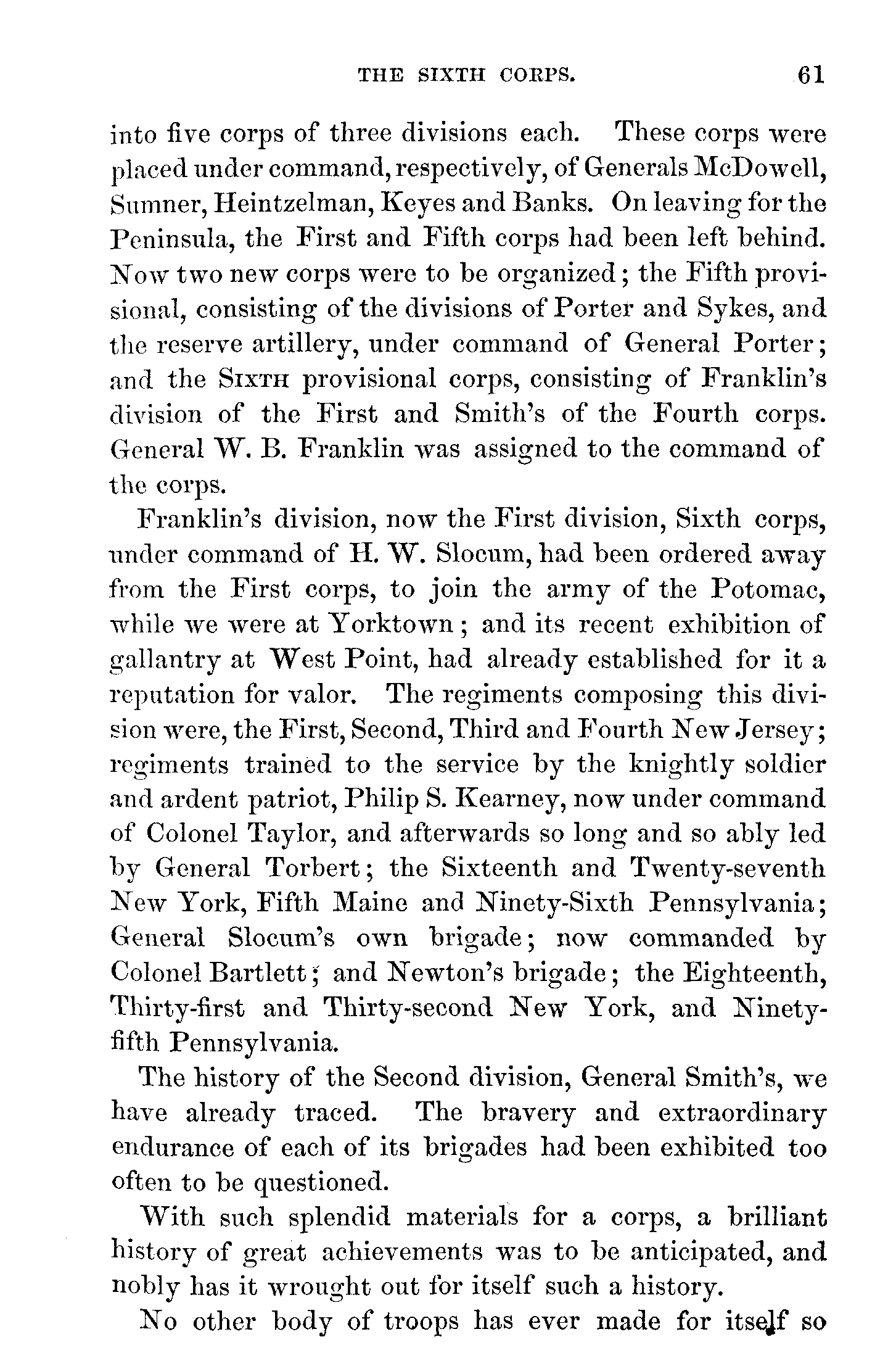 THE SIXTH CORPS. 61

into five corps of three divisions each. These corps were placed under command, respectively, of Generals McDowell, Sumner, Heintzelman, Keyes and Banks. On leaving for the Peninsula, the First and Fifth corps had been left behind. Now two new corps were to be organized; the Fifth provisional, consisting of the divisions of Porter and Sykes, and the reserve artillery, under command of General Porter; and the SIXTH provisional corps, consisting of Franklin's division of the First and Smith's of the Fourth corps. General W. B. Franklin was assigned to the command of the corps.

Franklin's division, now the First division, Sixth corps, under command of H. W. Slocum, had been ordered away from the First corps, to join the army of the Potomac, while we were at Yorktown; and its recent exhibition of gallantry at West Point, had already established for it a reputation for valor. The regiments composing this division were, the First, Second, Third and Fourth New Jersey; regiments trained to the service by the knightly soldier and ardent patriot, Philip S. Kearney, now under command of Colonel Taylor, and afterwards so long and so ably led by General Torbert; the Sixteenth and Twenty-seventh New York, Fifth Maine and Ninety-Sixth Pennsylvania; General Slocum's own brigade; now commanded by Colonel Bartlett; and Newton's brigade; the Eighteenth, Thirty-first and Thirty-second New York, and Ninety-fifth Pennsylvania.

The history of the Second division, General Smith's, we have already traced. The bravery and extraordinary endurance of each of its brigades had been exhibited too often to be questioned.

With such splendid materials for a corps, a brilliant history of great achievements was to be anticipated, and nobly has it wrought out for itself such a history.

No other body of troops has ever made for itself so